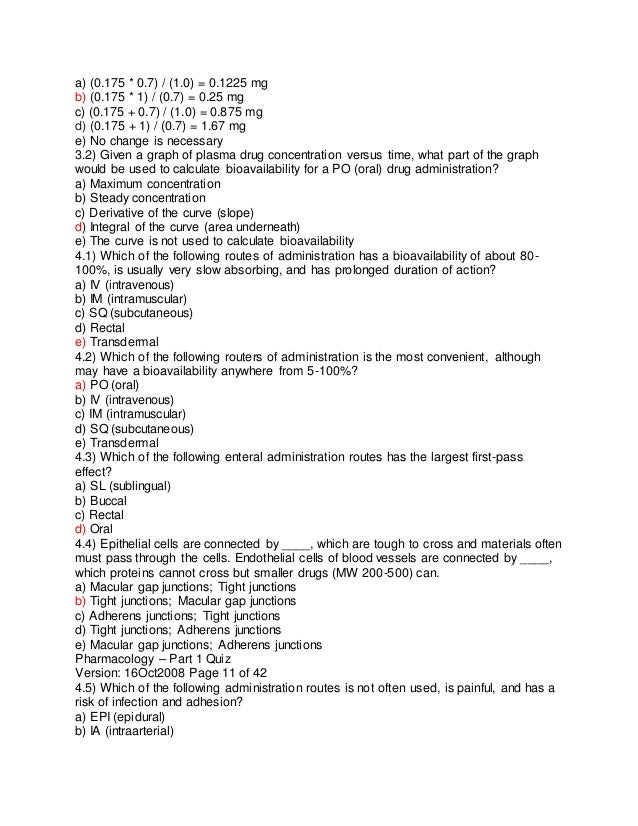 a) (0.175 * 0.7) / (1.0) = 0.1225 mg
b) (0.175 * 1) / (0.7) = 0.25 mg
c) (0.175 + 0.7) / (1.0) = 0.875 mg
d) (0.175 + 1) / (0.7) = 1.67 mg
e) No change is necessary
3.2) Given a graph of plasma drug concentration versus time, what part of the graph would be used to calculate bioavailability for a PO (oral) drug administration?
a) Maximum concentration
b) Steady concentration
c) Derivative of the curve (slope)
d) Integral of the curve (area underneath)
e) The curve is not used to calculate bioavailability
4.1) Which of the following routes of administration has a bioavailability of about 80-100%, is usually very slow absorbing, and has prolonged duration of action?
a) IV (intravenous)
b) IM (intramuscular)
c) SQ (subcutaneous)
d) Rectal
e) Transdermal
4.2) Which of the following routers of administration is the most convenient, although may have a bioavailability anywhere from 5-100%?
a) PO (oral)
b) IV (intravenous)
c) IM (intramuscular)
d) SQ (subcutaneous)
e) Transdermal
4.3) Which of the following enteral administration routes has the largest first-pass effect?
a) SL (sublingual)
b) Buccal
c) Rectal
d) Oral
4.4) Epithelial cells are connected by ____, which are tough to cross and materials often must pass through the cells. Endothelial cells of blood vessels are connected by ____, which proteins cannot cross but smaller drugs (MW 200-500) can.
a) Macular gap junctions; Tight junctions
b) Tight junctions; Macular gap junctions
c) Adherens junctions; Tight junctions
d) Tight junctions; Adherens junctions
e) Macular gap junctions; Adherens junctions
Pharmacology – Part 1 Quiz
Version: 16Oct2008 Page 11 of 42
4.5) Which of the following administration routes is not often used, is painful, and has a risk of infection and adhesion?
a) EPI (epidural)
b) IA (intraarterial)